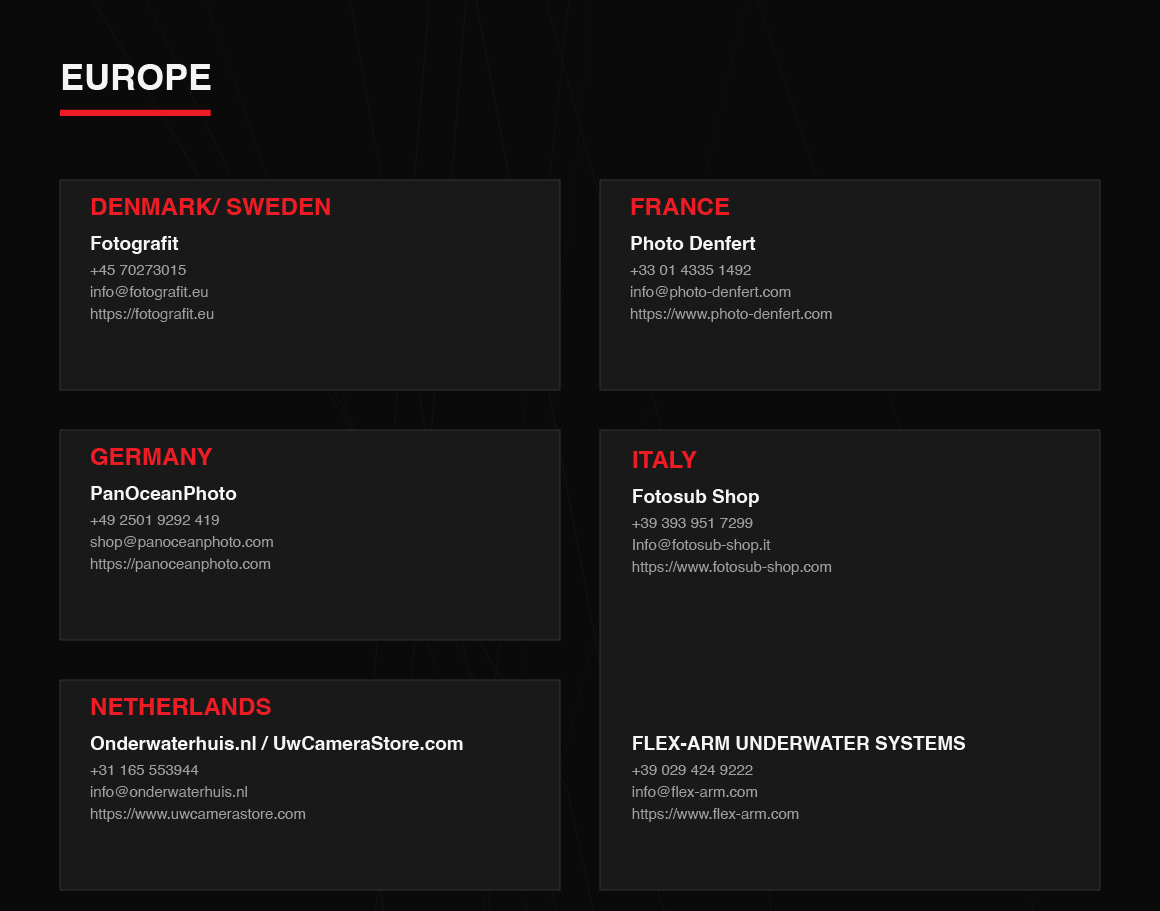 EUROPE

DENMARK/ SWEDEN

Fotografit
+45 70273015
info@fotografit.eu
https://fotografit.eu

GERMANY

PanOceanPhoto
+49 2501 9292 419
shop@panoceanphoto.com
https://panoceanphoto.com

NETHERLANDS

Onderwaterhuis.nl / UwCameraStore.com
+31 165 553944
info@onderwaterhuis.nl
https://www.uwcamerastore.com

FRANCE

Photo Denfert
+33 01 4335 1492
info@photo-denfert.com
https://www.photo-denfert.com

ITALY

Fotosub Shop
+39 393 951 7299
Info@fotosub-shop.it
https://www.fotosub-shop.com

FLEX-ARM UNDERWATER SYSTEMS
+39 029 424 9222
info@flex-arm.com
https://www.flex-arm.com